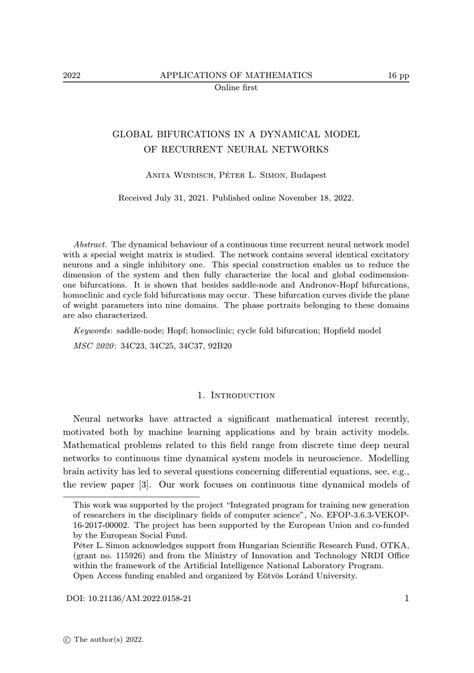 2022 APPLICATIONS OF MATHEMATICS 16 pp
Online first

GLOBAL BIFURCATIONS IN A DYNAMICAL MODEL
OF RECURRENT NEURAL NETWORKS

Anita Windisch, Péter L. Simon, Budapest

Received July 31, 2021. Published online November 18, 2022.

Abstract. The dynamical behaviour of a continuous time recurrent neural network model with a special weight matrix is studied. The network contains several identical excitatory neurons and a single inhibitory one. This special construction enables us to reduce the dimension of the system and then fully characterize the local and global codimension-one bifurcations. It is shown that besides saddle-node and Andronov-Hopf bifurcations, homoclinic and cycle fold bifurcations may occur. These bifurcation curves divide the plane of weight parameters into nine domains. The phase portraits belonging to these domains are also characterized.

Keywords: saddle-node; Hopf; homoclinic; cycle fold bifurcation; Hopfield model

MSC 2020: 34C23, 34C25, 34C37, 92B20

1. Introduction

Neural networks have attracted a significant mathematical interest recently, motivated both by machine learning applications and by brain activity models. Mathematical problems related to this field range from discrete time deep neural networks to continuous time dynamical system models in neuroscience. Modelling brain activity has led to several questions concerning differential equations, see, e.g., the review paper [3]. Our work focuses on continuous time dynamical models of

This work was supported by the project "Integrated program for training new generation of researchers in the disciplinary fields of computer science", No. EFOP-3.6.3-VEKOP-16-2017-00002. The project has been supported by the European Union and co-funded by the European Social Fund.
Péter L. Simon acknowledges support from Hungarian Scientific Research Fund, OTKA, (grant no. 115926) and from the Ministry of Innovation and Technology NRDI Office within the framework of the Artificial Intelligence National Laboratory Program.
Open Access funding enabled and organized by Eötvös Loránd University.

DOI: 10.21136/AM.2022.0158-21 1

© The author(s) 2022.